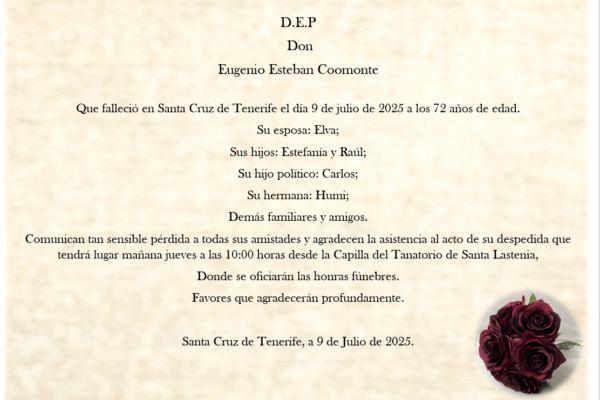 D.E.P

Don

Eugenio Esteban Coomonte

Que falleció en Santa Cruz de Tenerife el día 9 de julio de 2025 a los 72 años de edad.

Su esposa: Elva;

Sus hijos: Estefanía y Raúl;

Su hijo político: Carlos;

Su hermana: Humi;

Demás familiares y amigos.

Comunican tan sensible pérdida a todas sus amistades y agradecen la asistencia al acto de su despedida que tendrá lugar mañana jueves a las 10:00 horas desde la Capilla del Tanatorio de Santa Lastenia,

Donde se oficiarán las honras fúnebres.

Favores que agradecerán profundamente.

Santa Cruz de Tenerife, a 9 de Julio de 2025.